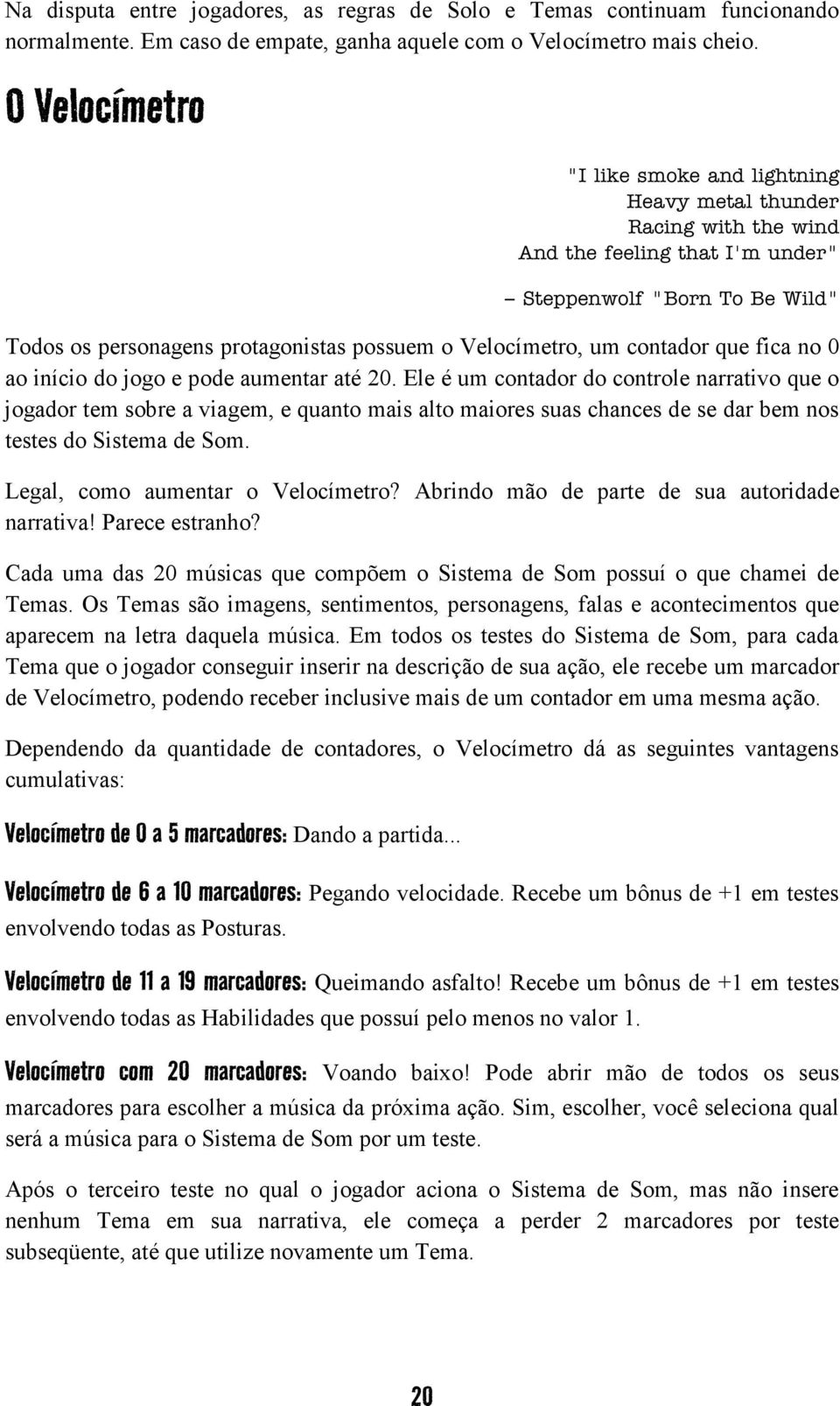 Na disputa entre jogadores, as regras de Solo e Temas continuam funcionando normalmente. Em caso de empate, ganha aquele com o Velocímetro mais cheio.

O Velocímetro

"I like smoke and lightning
Heavy metal thunder
Racing with the wind
And the feeling that I'm under"

– Steppenwolf "Born To Be Wild"

Todos os personagens protagonistas possuem o Velocímetro, um contador que fica no 0 ao início do jogo e pode aumentar até 20. Ele é um contador do controle narrativo que o jogador tem sobre a viagem, e quanto mais alto maiores suas chances de se dar bem nos testes do Sistema de Som.

Legal, como aumentar o Velocímetro? Abrindo mão de parte de sua autoridade narrativa! Parece estranho?

Cada uma das 20 músicas que compõem o Sistema de Som possuí o que chamei de Temas. Os Temas são imagens, sentimentos, personagens, falas e acontecimentos que aparecem na letra daquela música. Em todos os testes do Sistema de Som, para cada Tema que o jogador conseguir inserir na descrição de sua ação, ele recebe um marcador de Velocímetro, podendo receber inclusive mais de um contador em uma mesma ação.

Dependendo da quantidade de contadores, o Velocímetro dá as seguintes vantagens cumulativas:

Velocímetro de 0 a 5 marcadores: Dando a partida...

Velocímetro de 6 a 10 marcadores: Pegando velocidade. Recebe um bônus de +1 em testes envolvendo todas as Posturas.

Velocímetro de 11 a 19 marcadores: Queimando asfalto! Recebe um bônus de +1 em testes envolvendo todas as Habilidades que possuí pelo menos no valor 1.

Velocímetro com 20 marcadores: Voando baixo! Pode abrir mão de todos os seus marcadores para escolher a música da próxima ação. Sim, escolher, você seleciona qual será a música para o Sistema de Som por um teste.

Após o terceiro teste no qual o jogador aciona o Sistema de Som, mas não insere nenhum Tema em sua narrativa, ele começa a perder 2 marcadores por teste subseqüente, até que utilize novamente um Tema.

20